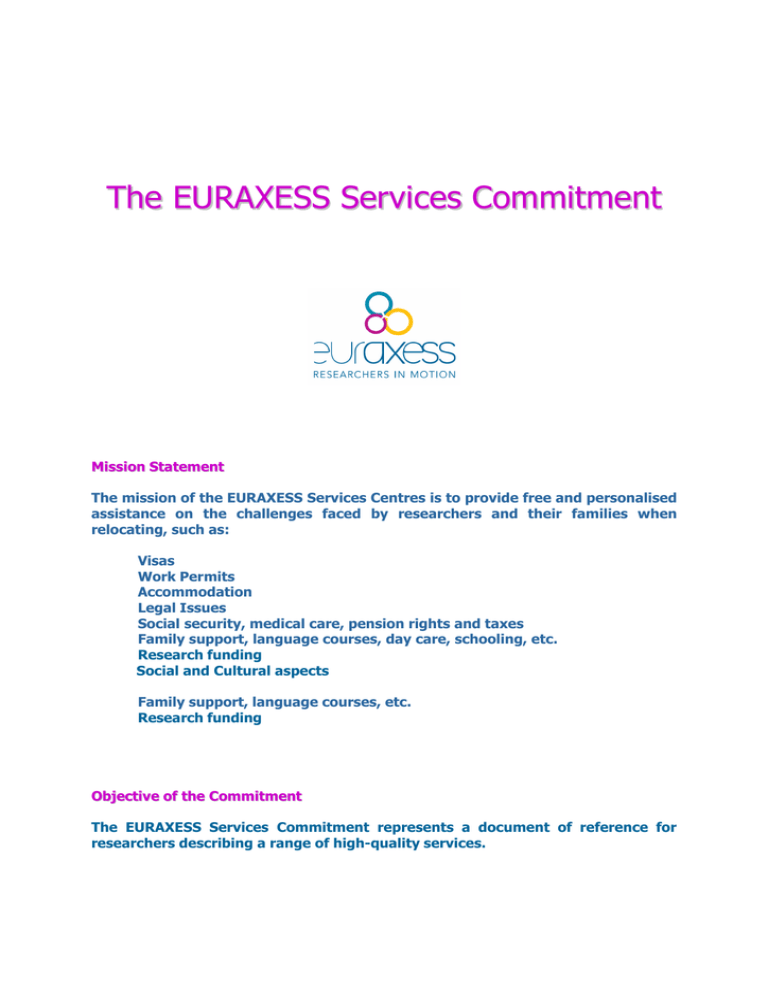 The EURAXESS Services Commitment

euraxess
RESEARCHERS IN MOTION

Mission Statement

The mission of the EURAXESS Services Centres is to provide free and personalised assistance on the challenges faced by researchers and their families when relocating, such as:

Visas
Work Permits
Accommodation
Legal Issues
Social security, medical care, pension rights and taxes
Family support, language courses, day care, schooling, etc.
Research funding
Social and Cultural aspects

Family support, language courses, etc.
Research funding

Objective of the Commitment

The EURAXESS Services Commitment represents a document of reference for researchers describing a range of high-quality services.